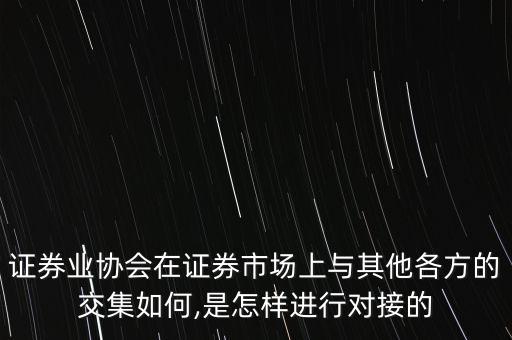 证券业协会在证券市场上与其他各方的交集如何,是怎样进行对接的